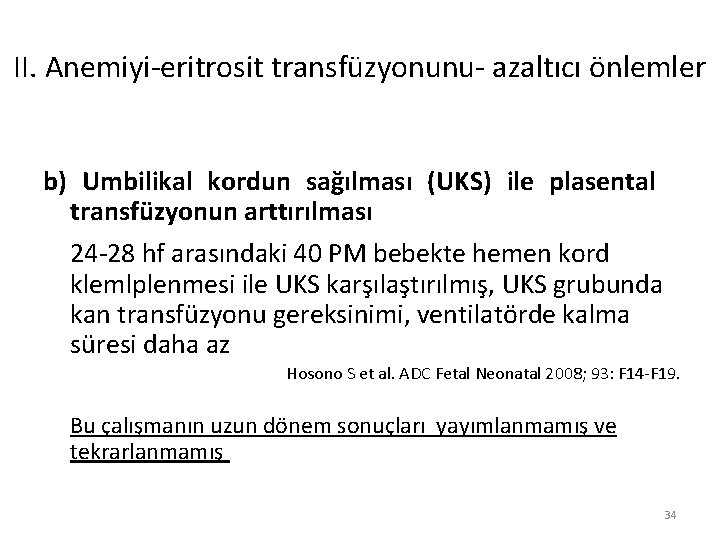 II. Anemiyi-eritrosit transfüzyonunu- azaltıcı önlemler

b) Umbilikal kordun sağılması (UKS) ile plasental transfüzyonun arttırılması

24-28 hf arasındaki 40 PM bebekte hemen kord klemlplenmesi ile UKS karşılaştırılmış, UKS grubunda kan transfüzyonu gereksinimi, ventilatörde kalma süresi daha az

Hosono S et al. ADC Fetal Neonatal 2008; 93: F14-F19.

Bu çalışmanın uzun dönem sonuçları yayımlanmamış ve tekrarlanmamış

34